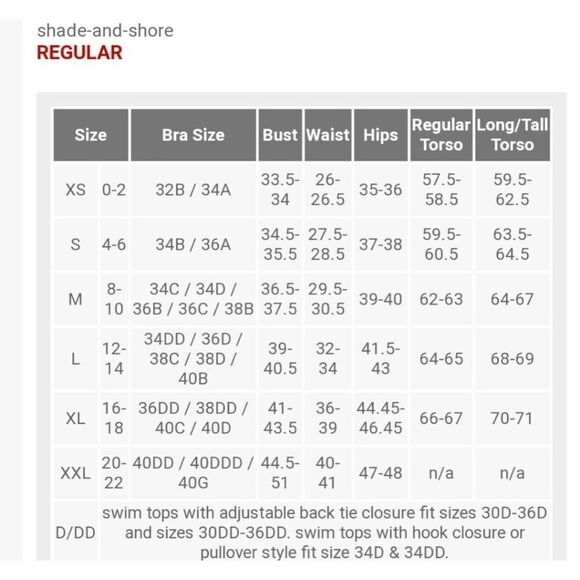 shade-and-shore
REGULAR

| Size | | Bra Size | Bust | Waist | Hips | Regular Torso | Long/Tall Torso |
|---|---|---|---|---|---|---|---|
| XS | 0-2 | 32B / 34A | 33.5-34 | 26-26.5 | 35-36 | 57.5-58.5 | 59.5-62.5 |
| S | 4-6 | 34B / 36A | 34.5-35.5 | 27.5-28.5 | 37-38 | 59.5-60.5 | 63.5-64.5 |
| M | 8-10 | 34C / 34D / 36B / 36C / 38B | 36.5-37.5 | 29.5-30.5 | 39-40 | 62-63 | 64-67 |
| L | 12-14 | 34DD / 36D / 38C / 38D / 40B | 39-40.5 | 32-34 | 41.5-43 | 64-65 | 68-69 |
| XL | 16-18 | 36DD / 38DD / 40C / 40D | 41-43.5 | 36-39 | 44.45-46.45 | 66-67 | 70-71 |
| XXL | 20-22 | 40DD / 40DDD / 40G | 44.5-51 | 40-41 | 47-48 | n/a | n/a |
| D/DD | swim tops with adjustable back tie closure fit sizes 30D-36D and sizes 30DD-36DD. swim tops with hook closure or pullover style fit size 34D & 34DD. | | | | | | |